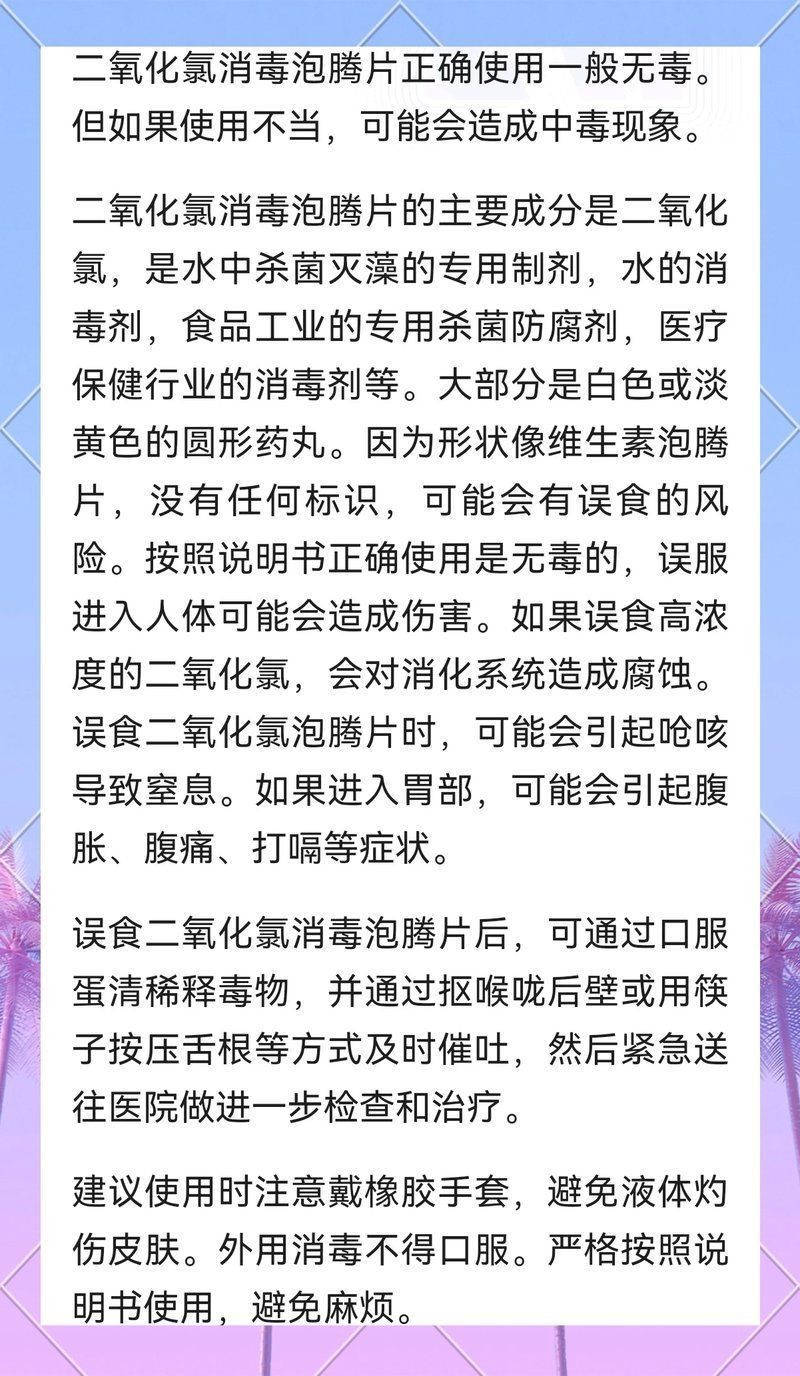 二氧化氯消毒泡腾片正确使用一般无毒。但如果使用不当，可能会造成中毒现象。

二氧化氯消毒泡腾片的主要成分是二氧化氯，是水中杀菌灭藻的专用制剂，水的消毒剂，食品工业的专用杀菌防腐剂，医疗保健行业的消毒剂等。大部分是白色或淡黄色的圆形药丸。因为形状像维生素泡腾片，没有任何标识，可能会有误食的风险。按照说明书正确使用是无毒的，误服进入人体可能会造成伤害。如果误食高浓度的二氧化氯，会对消化系统造成腐蚀。误食二氧化氯泡腾片时，可能会引起呛咳导致窒息。如果进入胃部，可能会引起腹胀、腹痛、打嗝等症状。

误食二氧化氯消毒泡腾片后，可通过口服蛋清稀释毒物，并通过抠喉咙后壁或用筷子按压舌根等方式及时催吐，然后紧急送往医院做进一步检查和治疗。

建议使用时注意戴橡胶手套，避免液体灼伤皮肤。外用消毒不得口服。严格按照说明书使用，避免麻烦。